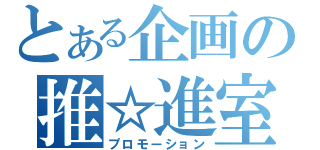 とある企画の
推☆進室
プロモーション